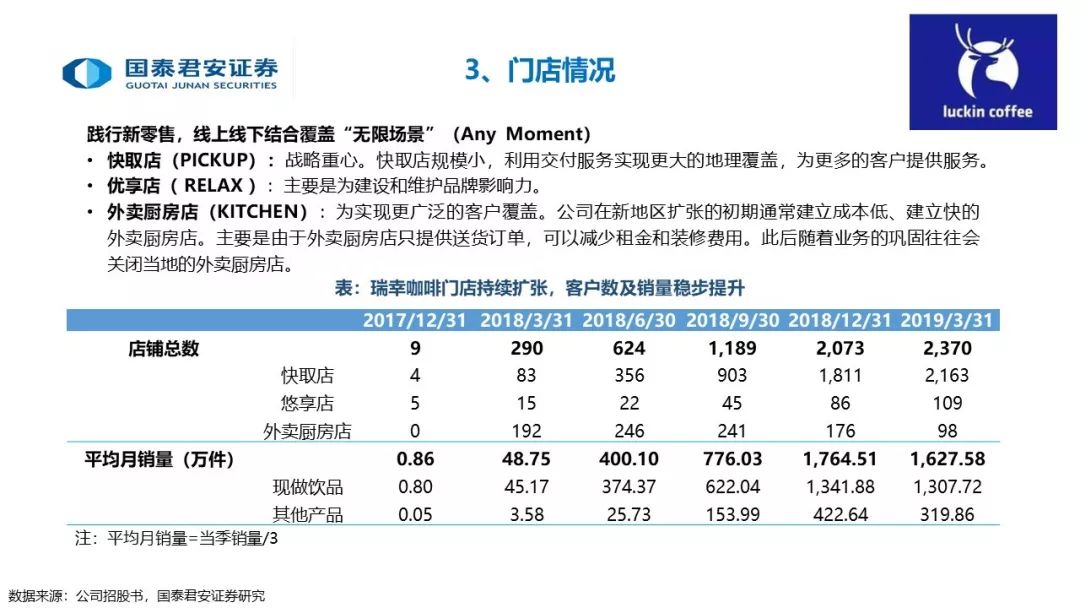 国泰君安证券
GUOTAI JUNAN SECURITIES

3、门店情况

luckin coffee

践行新零售，线上线下结合覆盖“无限场景”（Any Moment）
• 快取店（PICKUP）：战略重心。快取店规模小，利用交付服务实现更大的地理覆盖，为更多的客户提供服务。
• 优享店（ RELAX ）：主要是为建设和维护品牌影响力。
• 外卖厨房店（KITCHEN）：为实现更广泛的客户覆盖。公司在新地区扩张的初期通常建立成本低、建立快的外卖厨房店。主要是由于外卖厨房店只提供送货订单，可以减少租金和装修费用。此后随着业务的巩固往往会关闭当地的外卖厨房店。

表：瑞幸咖啡门店持续扩张，客户数及销量稳步提升

| | 2017/12/31 | 2018/3/31 | 2018/6/30 | 2018/9/30 | 2018/12/31 | 2019/3/31 |
|---|---|---|---|---|---|---|
| 店铺总数 | 9 | 290 | 624 | 1,189 | 2,073 | 2,370 |
| 快取店 | 4 | 83 | 356 | 903 | 1,811 | 2,163 |
| 悠享店 | 5 | 15 | 22 | 45 | 86 | 109 |
| 外卖厨房店 | 0 | 192 | 246 | 241 | 176 | 98 |
| 平均月销量（万件） | 0.86 | 48.75 | 400.10 | 776.03 | 1,764.51 | 1,627.58 |
| 现做饮品 | 0.80 | 45.17 | 374.37 | 622.04 | 1,341.88 | 1,307.72 |
| 其他产品 | 0.05 | 3.58 | 25.73 | 153.99 | 422.64 | 319.86 |

注：平均月销量=当季销量/3

数据来源：公司招股书，国泰君安证券研究